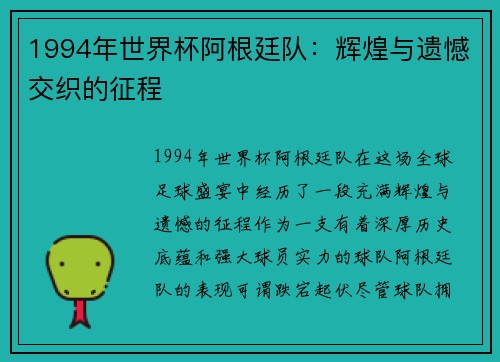 1994年世界杯阿根廷队：辉煌与遗憾交织的征程

1994年世界杯阿根廷队在这场全球足球盛宴中经历了一段充满辉煌与遗憾的征程作为一支有着深厚历史底蕴和强大球员实力的球队阿根廷队的表现可谓跌宕起伏尽管球队拥